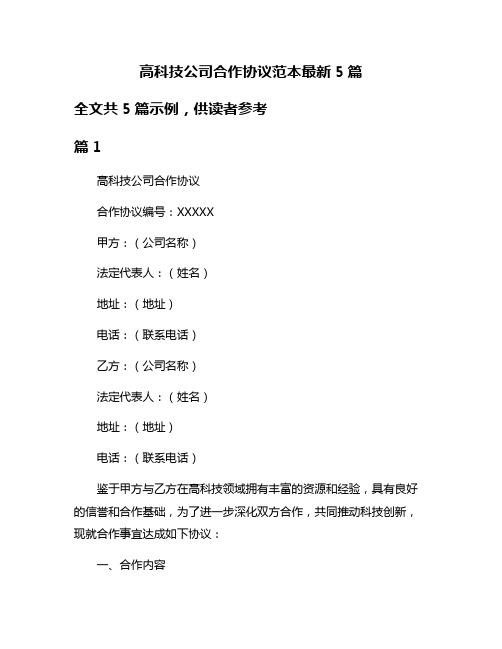 高科技公司合作协议范本最新 5 篇

全文共 5 篇示例，供读者参考

篇 1

高科技公司合作协议

合作协议编号：XXXXX

甲方：（公司名称）

法定代表人：（姓名）

地址：（地址）

电话：（联系电话）

乙方：（公司名称）

法定代表人：（姓名）

地址：（地址）

电话：（联系电话）

鉴于甲方与乙方在高科技领域拥有丰富的资源和经验，具有良好的信誉和合作基础，为了进一步深化双方合作，共同推动科技创新，现就合作事宜达成如下协议：

一、合作内容